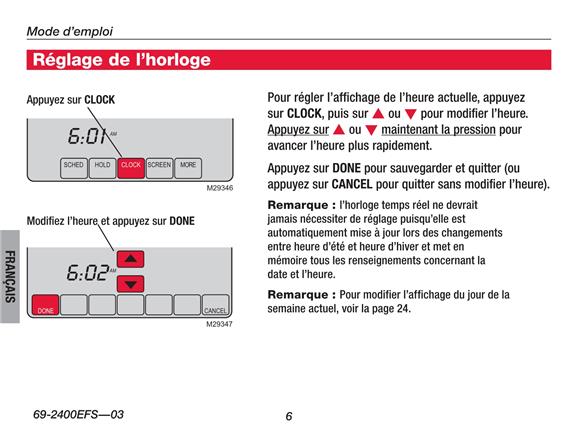 Mode d'emploi

Réglage de l'horloge

Appuyez sur CLOCK

6:01 AM

SCHED HOLD CLOCK SCREEN MORE

M29346

Modifiez l'heure et appuyez sur DONE

6:02 AM

DONE CANCEL

M29347

FRANÇAIS

Pour régler l'affichage de l'heure actuelle, appuyez sur CLOCK, puis sur ▲ ou ▼ pour modifier l'heure. Appuyez sur ▲ ou ▼ maintenant la pression pour avancer l'heure plus rapidement.

Appuyez sur DONE pour sauvegarder et quitter (ou appuyez sur CANCEL pour quitter sans modifier l'heure).

Remarque : l'horloge temps réel ne devrait jamais nécessiter de réglage puisqu'elle est automatiquement mise à jour lors des changements entre heure d'été et heure d'hiver et met en mémoire tous les renseignements concernant la date et l'heure.

Remarque : Pour modifier l'affichage du jour de la semaine actuel, voir la page 24.

69-2400EFS—03

6